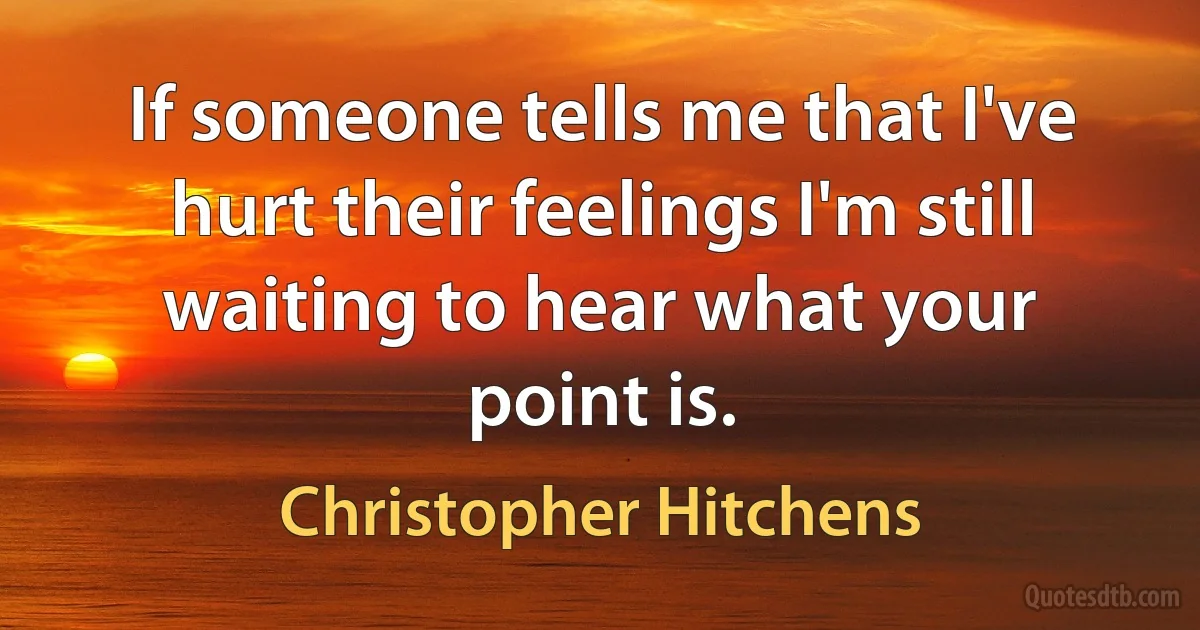 If someone tells me that I've hurt their feelings I'm still waiting to hear what your point is.

Christopher Hitchens

Quotesdtb.com